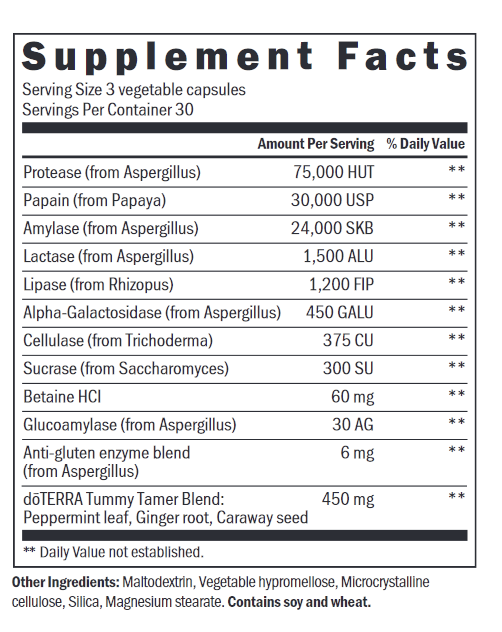 Supplement Facts
Serving Size 3 vegetable capsules
Servings Per Container 30

| | Amount Per Serving | % Daily Value |
|---|---|---|
| Protease (from Aspergillus) | 75,000 HUT | ** |
| Papain (from Papaya) | 30,000 USP | ** |
| Amylase (from Aspergillus) | 24,000 SKB | ** |
| Lactase (from Aspergillus) | 1,500 ALU | ** |
| Lipase (from Rhizopus) | 1,200 FIP | ** |
| Alpha-Galactosidase (from Aspergillus) | 450 GALU | ** |
| Cellulase (from Trichoderma) | 375 CU | ** |
| Sucrase (from Saccharomyces) | 300 SU | ** |
| Betaine HCl | 60 mg | ** |
| Glucoamylase (from Aspergillus) | 30 AG | ** |
| Anti-gluten enzyme blend (from Aspergillus) | 6 mg | ** |
| dōTERRA Tummy Tamer Blend: Peppermint leaf, Ginger root, Caraway seed | 450 mg | ** |

** Daily Value not established.

Other Ingredients: Maltodextrin, Vegetable hypromellose, Microcrystalline cellulose, Silica, Magnesium stearate. Contains soy and wheat.